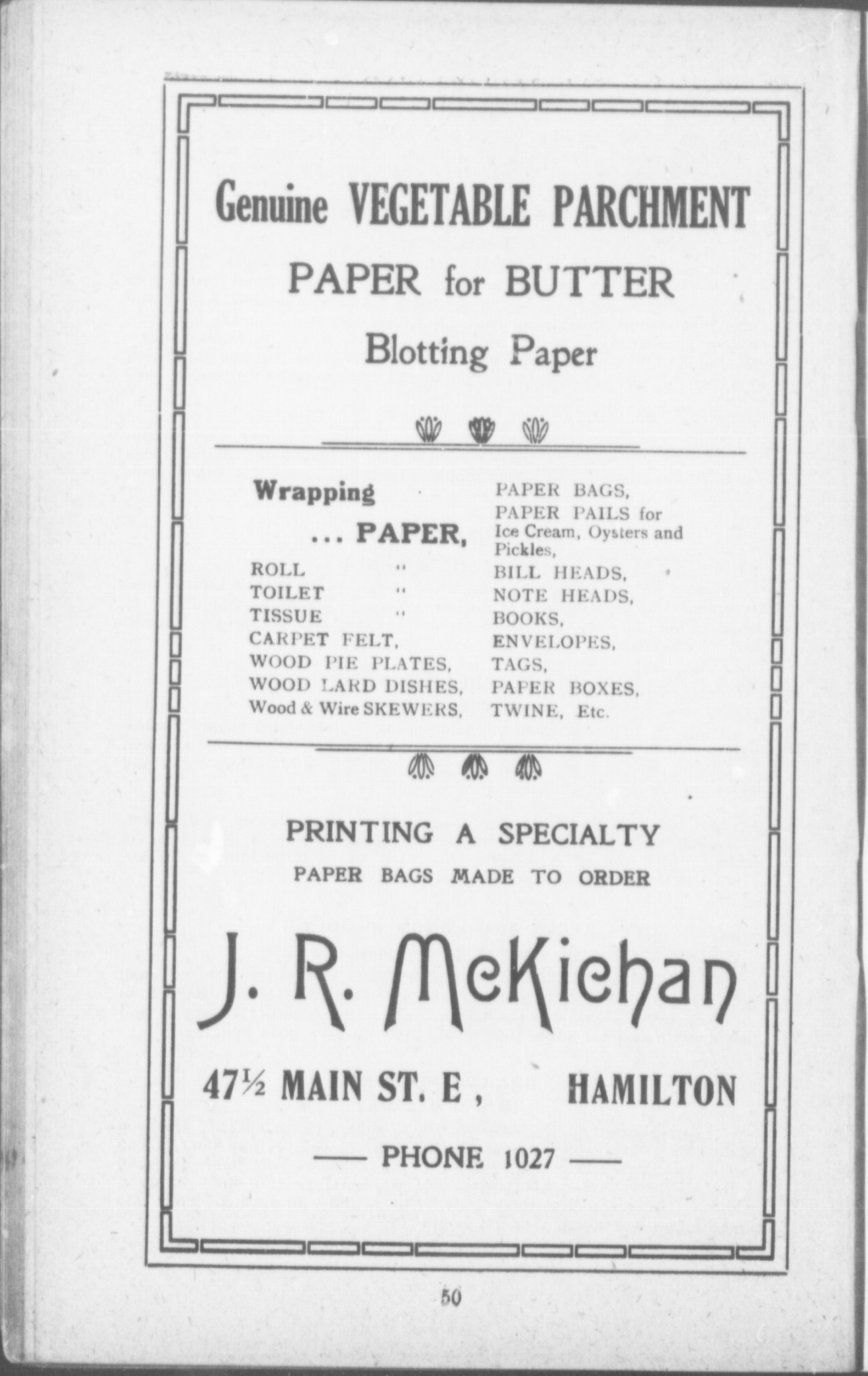 Genuine VEGETABLE PARCHMENT

PAPER for BUTTER

Blotting Paper

Wrapping

... PAPER,

ROLL "
TOILET "
TISSUE "
CARPET FELT,
WOOD PIE PLATES,
WOOD LARD DISHES,
Wood & Wire SKEWERS,

PAPER BAGS,
PAPER PAILS for Ice Cream, Oysters and Pickles,
BILL HEADS,
NOTE HEADS,
BOOKS,
ENVELOPES,
TAGS,
PAPER BOXES,
TWINE, Etc.

PRINTING A SPECIALTY

PAPER BAGS MADE TO ORDER

J. R. McKichan

47½ MAIN ST. E , HAMILTON

— PHONE 1027 —

50